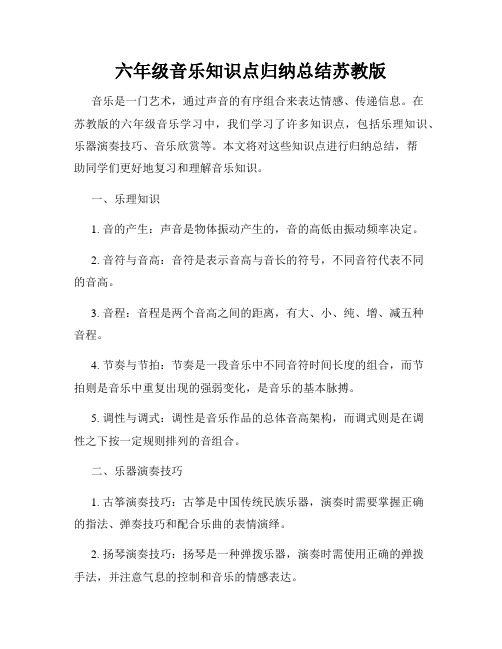 六年级音乐知识点归纳总结苏教版

音乐是一门艺术，通过声音的有序组合来表达情感、传递信息。在苏教版的六年级音乐学习中，我们学习了许多知识点，包括乐理知识、乐器演奏技巧、音乐欣赏等。本文将对这些知识点进行归纳总结，帮助同学们更好地复习和理解音乐知识。

一、乐理知识

1. 音的产生：声音是物体振动产生的，音的高低由振动频率决定。

2. 音符与音高：音符是表示音高与音长的符号，不同音符代表不同的音高。

3. 音程：音程是两个音高之间的距离，有大、小、纯、增、减五种音程。

4. 节奏与节拍：节奏是一段音乐中不同音符时间长度的组合，而节拍则是音乐中重复出现的强弱变化，是音乐的基本脉搏。

5. 调性与调式：调性是音乐作品的总体音高架构，而调式则是在调性之下按一定规则排列的音组合。

二、乐器演奏技巧

1. 古筝演奏技巧：古筝是中国传统民族乐器，演奏时需要掌握正确的指法、弹奏技巧和配合乐曲的表情演绎。

2. 扬琴演奏技巧：扬琴是一种弹拨乐器，演奏时需使用正确的弹拨手法，并注意气息的控制和音乐的情感表达。